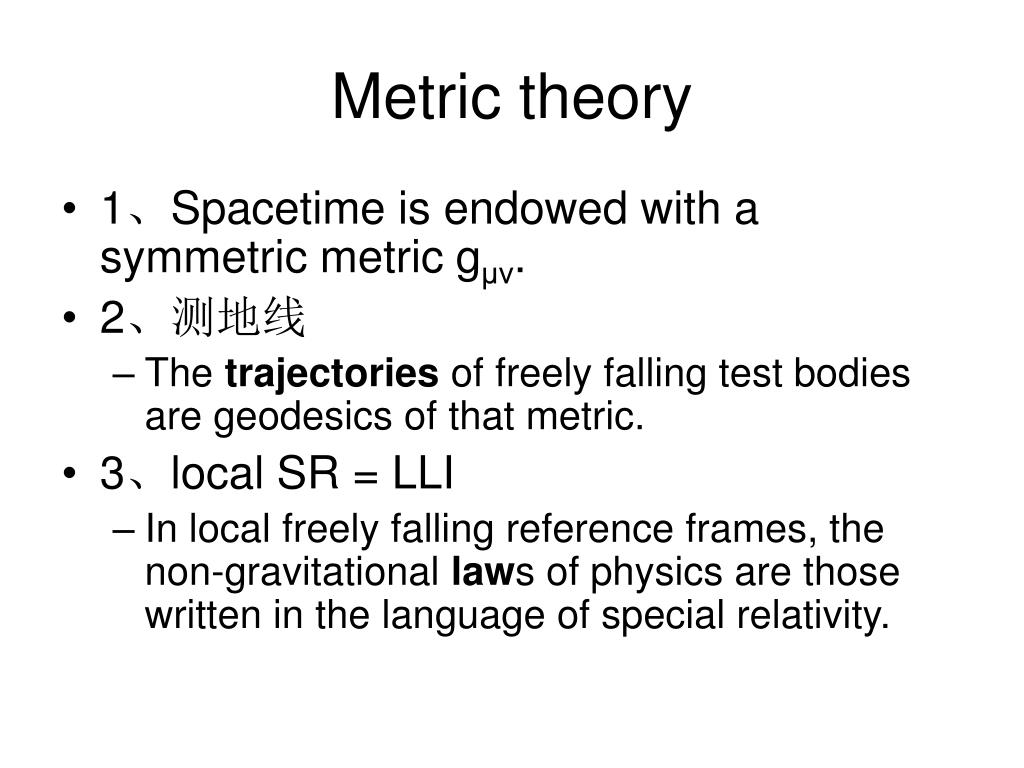 Metric theory

• 1、Spacetime is endowed with a symmetric metric $g_{\mu\nu}$.
• 2、测地线
– The trajectories of freely falling test bodies are geodesics of that metric.
• 3、local SR = LLI
– In local freely falling reference frames, the non-gravitational laws of physics are those written in the language of special relativity.